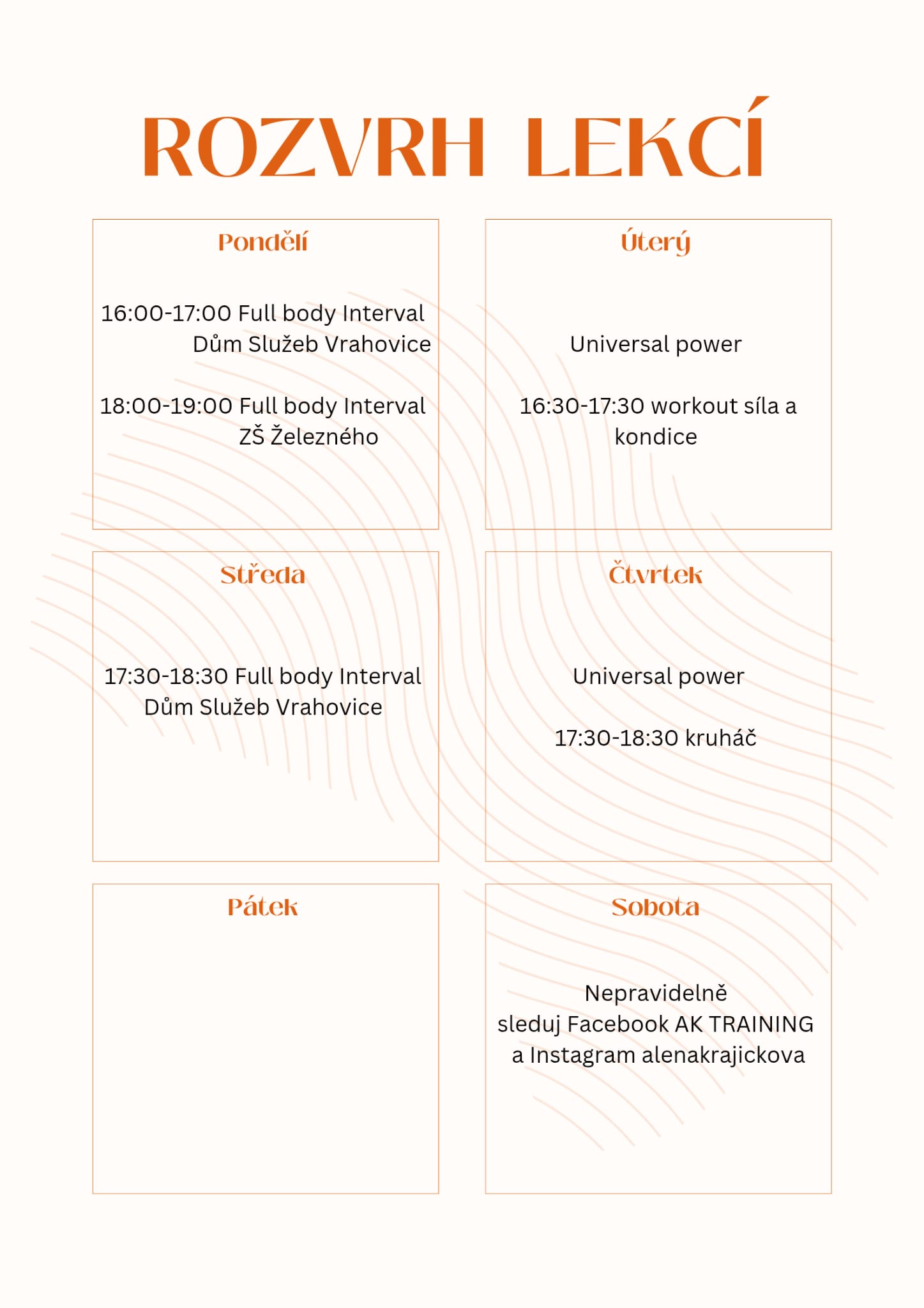 ROZVRH LEKCÍ

Pondělí

16:00-17:00 Full body Interval
Dům Služeb Vrahovice

18:00-19:00 Full body Interval
ZŠ Železného

Úterý

Universal power

16:30-17:30 workout síla a kondice

Středa

17:30-18:30 Full body Interval
Dům Služeb Vrahovice

Čtvrtek

Universal power

17:30-18:30 kruháč

Pátek

Sobota

Nepravidelně
sleduj Facebook AK TRAINING
a Instagram alenakrajickova